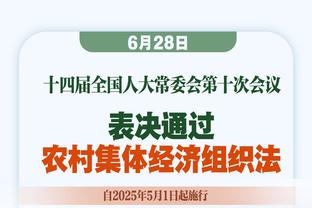 6月28日

十四届全国人大常委会第十次会议

表决通过
农村集体经济组织法

自2025年5月1日起施行